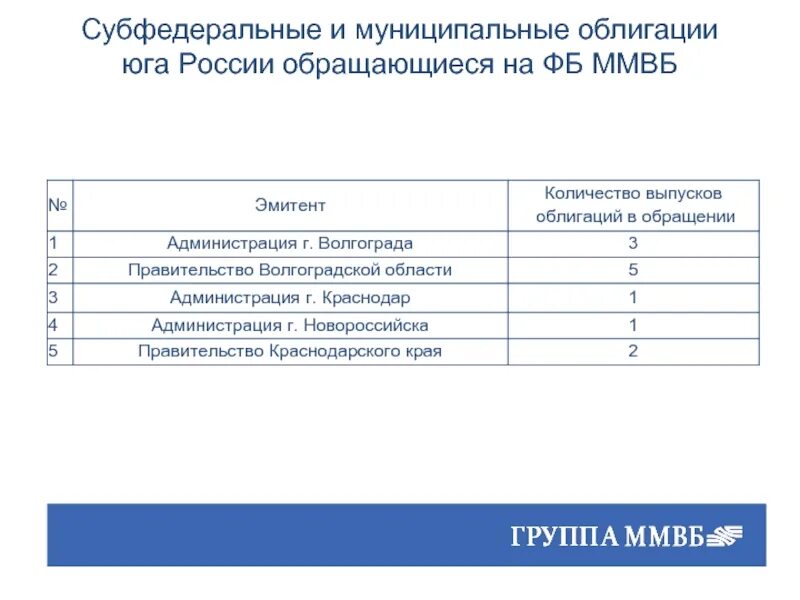 Субфедеральные и муниципальные облигации юга России обращающиеся на ФБ ММВБ

| № | Эмитент | Количество выпусков облигаций в обращении |
|---|---|---|
| 1 | Администрация г. Волгограда | 3 |
| 2 | Правительство Волгоградской области | 5 |
| 3 | Администрация г. Краснодар | 1 |
| 4 | Администрация г. Новороссийска | 1 |
| 5 | Правительство Краснодарского края | 2 |

ГРУППА ММВБ